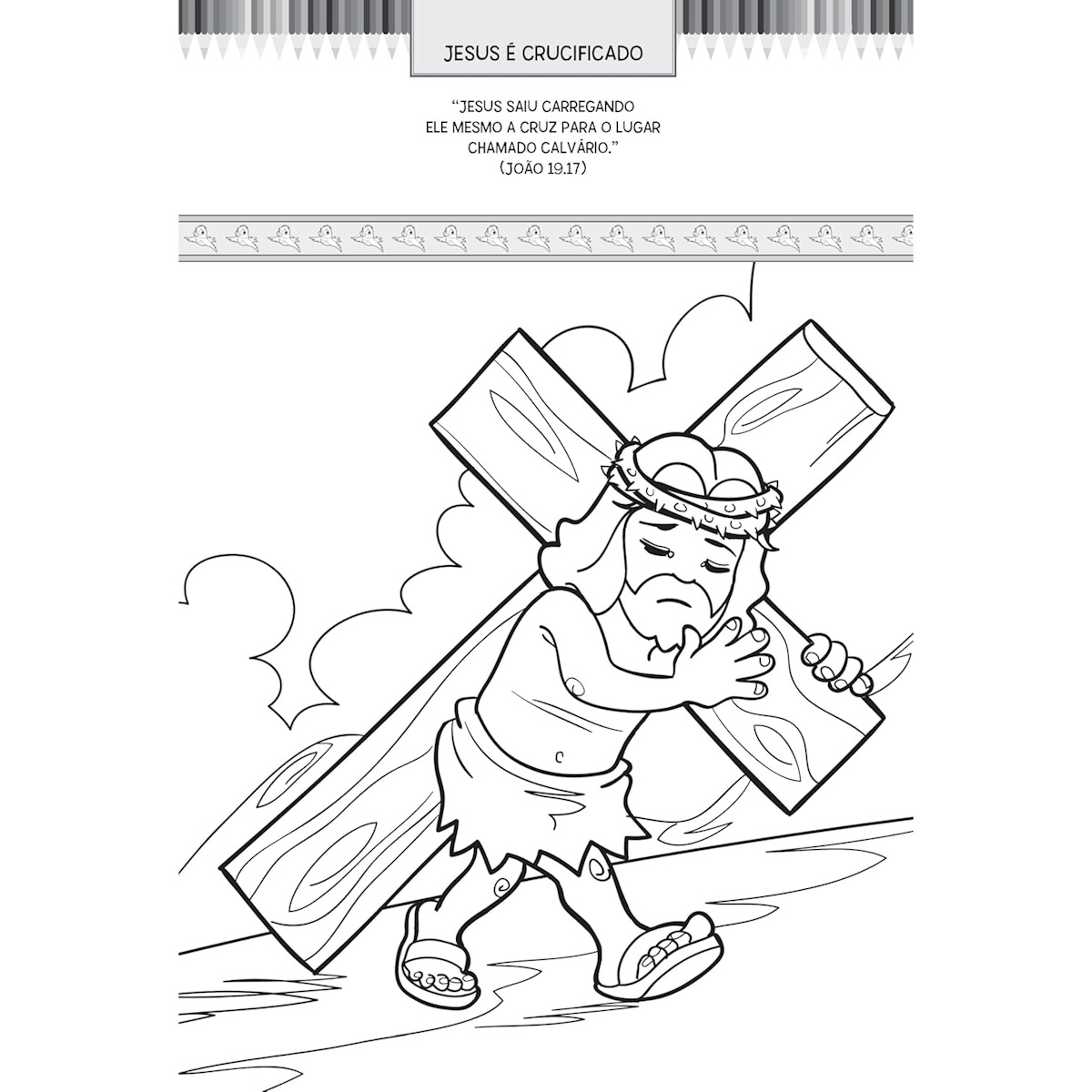 JESUS É CRUCIFICADO

"JESUS SAIU CARREGANDO ELE MESMO A CRUZ PARA O LUGAR CHAMADO CALVÁRIO."
(JOÃO 19.17)